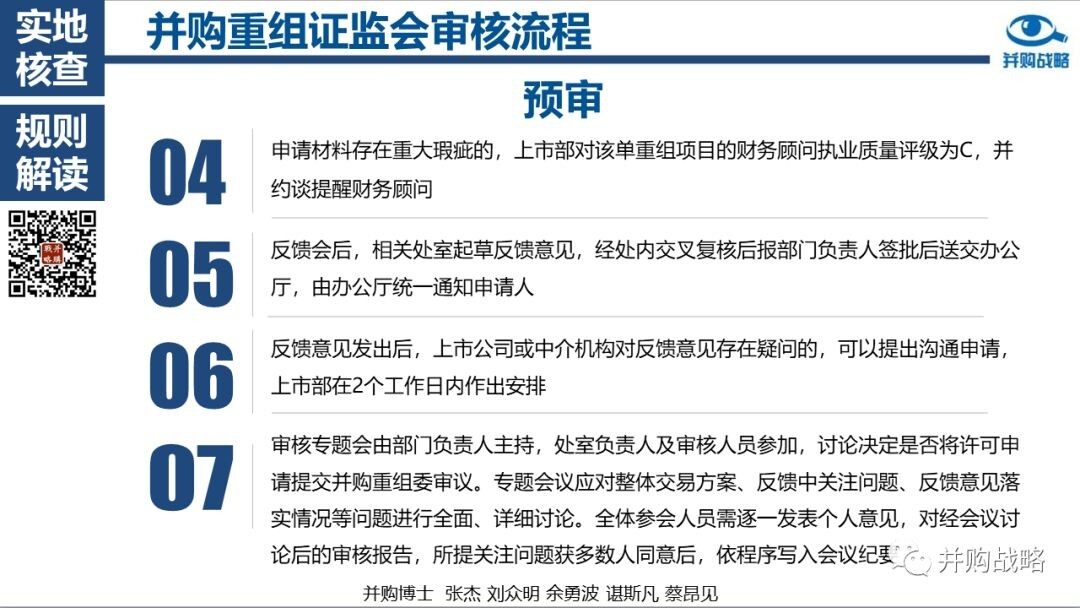 实地核查

规则解读

并购重组证监会审核流程

并购战略

预审

04 申请材料存在重大瑕疵的，上市部对该单重组项目的财务顾问执业质量评级为C，并约谈提醒财务顾问

05 反馈会后，相关处室起草反馈意见，经处内交叉复核后报部门负责人签批后送交办公厅，由办公厅统一通知申请人

06 反馈意见发出后，上市公司或中介机构对反馈意见存在疑问的，可以提出沟通申请，上市部在2个工作日内作出安排

07 审核专题会由部门负责人主持，处室负责人及审核人员参加，讨论决定是否将许可申请提交并购重组委审议。专题会议应对整体交易方案、反馈中关注问题、反馈意见落实情况等问题进行全面、详细讨论。全体参会人员需逐一发表个人意见，对经会议讨论后的审核报告，所提关注问题获多数人同意后，依程序写入会议纪要

并购战略

并购博士 张杰 刘众明 余勇波 谌斯凡 蔡昂见